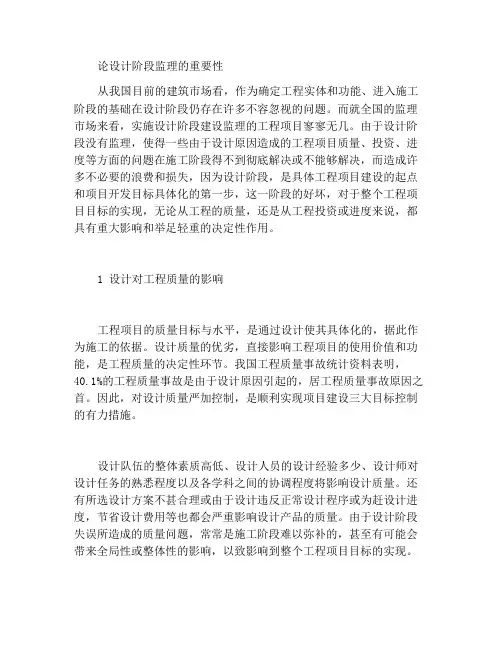 论设计阶段监理的重要性

从我国目前的建筑市场看，作为确定工程实体和功能、进入施工阶段的基础在设计阶段仍存在许多不容忽视的问题。而就全国的监理市场来看，实施设计阶段建设监理的工程项目寥寥无几。由于设计阶段没有监理，使得一些由于设计原因造成的工程项目质量、投资、进度等方面的问题在施工阶段得不到彻底解决或不能够解决，而造成许多不必要的浪费和损失，因为设计阶段，是具体工程项目建设的起点和项目开发目标具体化的第一步，这一阶段的好坏，对于整个工程项目目标的实现，无论从工程的质量，还是从工程投资或进度来说，都具有重大影响和举足轻重的决定性作用。

1 设计对工程质量的影响

工程项目的质量目标与水平，是通过设计使其具体化的，据此作为施工的依据。设计质量的优劣，直接影响工程项目的使用价值和功能，是工程质量的决定性环节。我国工程质量事故统计资料表明，40.1%的工程质量事故是由于设计原因引起的，居工程质量事故原因之首。因此，对设计质量严加控制，是顺利实现项目建设三大目标控制的有力措施。

设计队伍的整体素质高低、设计人员的设计经验多少、设计师对设计任务的熟悉程度以及各学科之间的协调程度将影响设计质量。还有所选设计方案不甚合理或由于设计违反正常设计程序或为赶设计进度，节省设计费用等也都会严重影响设计产品的质量。由于设计阶段失误所造成的质量问题，常常是施工阶段难以弥补的，甚至有可能会带来全局性或整体性的影响，以致影响到整个工程项目目标的实现。